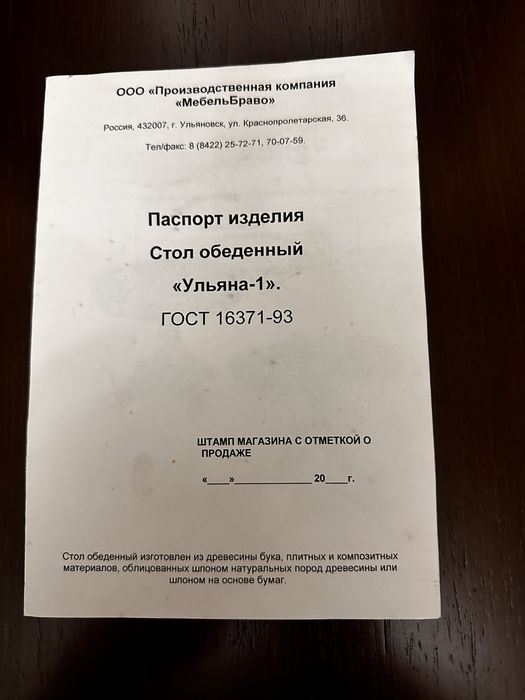 ООО «Производственная компания «МебельБраво»

Россия, 432007, г. Ульяновск, ул. Краснопролетарская, 36.

Тел/факс: 8 (8422) 25-72-71, 70-07-59.

Паспорт изделия

Стол обеденный

«Ульяна-1».

ГОСТ 16371-93

ШТАМП МАГАЗИНА С ОТМЕТКОЙ О ПРОДАЖЕ

«____»______________ 20____г.

Стол обеденный изготовлен из древесины бука, плитных и композитных материалов, облицованных шпоном натуральных пород древесины или шпоном на основе бумаг.